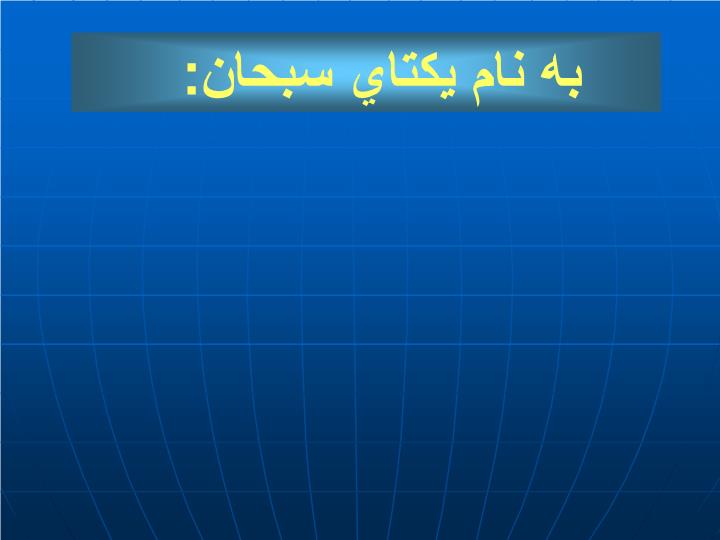 به نام يكتاي سبحان: